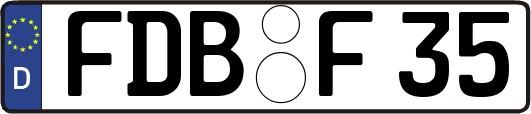 D
FDB F 35